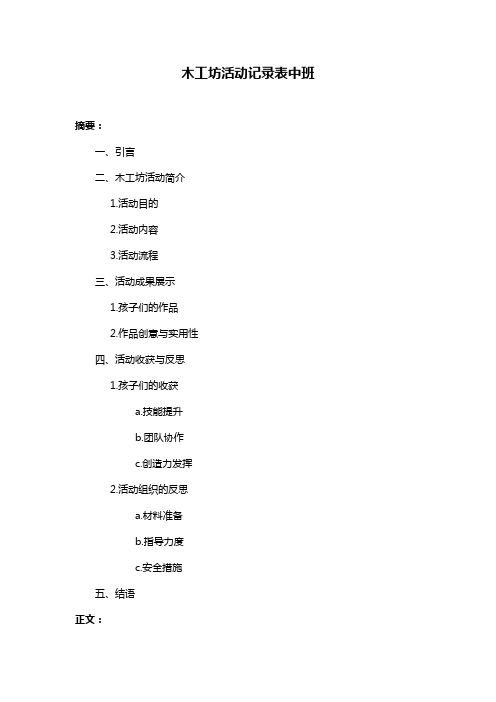 木工坊活动记录表中班

摘要：

一、引言

二、木工坊活动简介

1.活动目的

2.活动内容

3.活动流程

三、活动成果展示

1.孩子们的作品

2.作品创意与实用性

四、活动收获与反思

1.孩子们的收获

a.技能提升

b.团队协作

c.创造力发挥

2.活动组织的反思

a.材料准备

b.指导力度

c.安全措施

五、结语

正文：